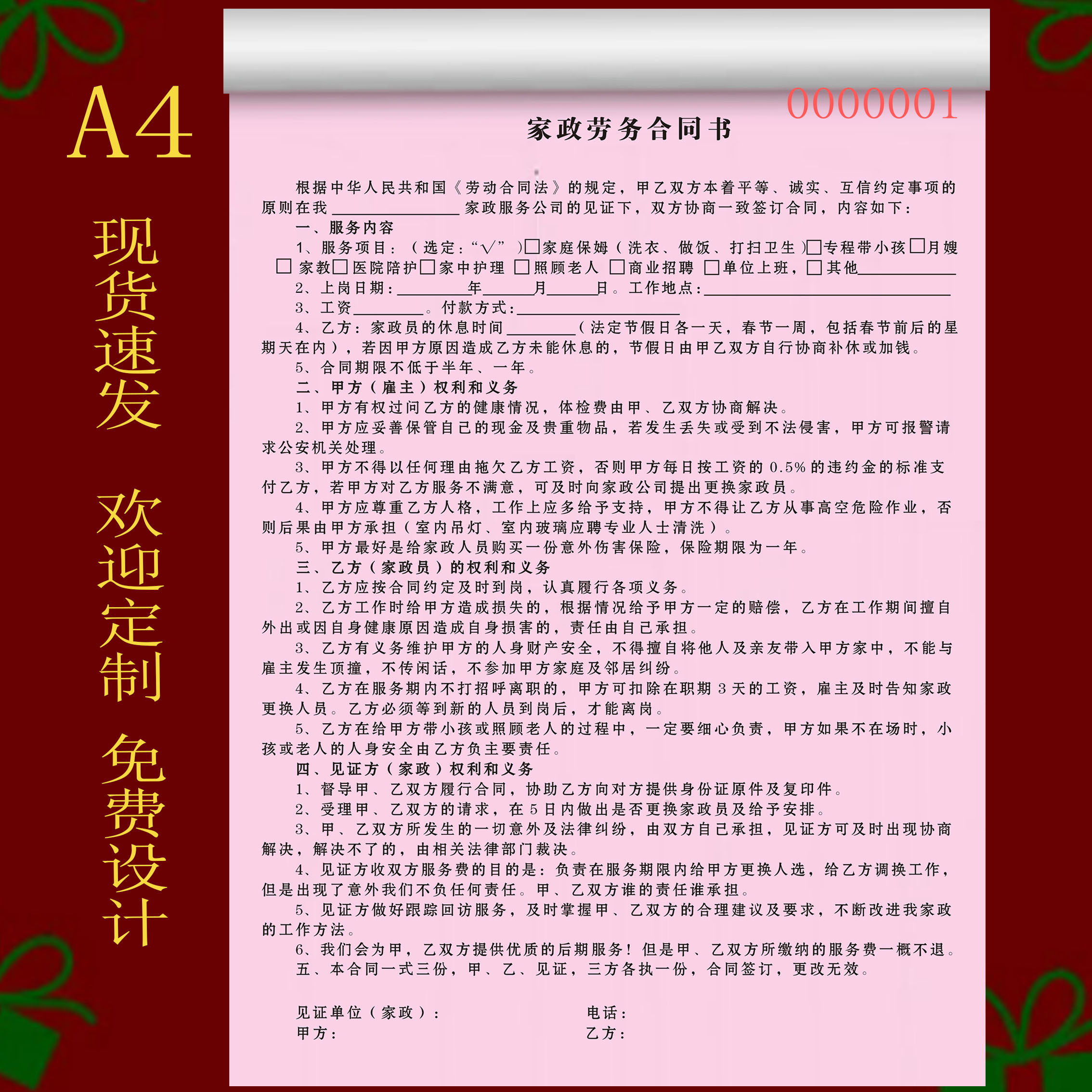 A4

现货速发

欢迎定制

免费设计

0000001

家政劳务合同书

根据中华人民共和国《劳动合同法》的规定，甲乙双方本着平等、诚实、互信约定事项的原则在我____家政服务公司的见证下，双方协商一致签订合同，内容如下：

一、服务内容

1、服务项目：（选定：“√”）☐家庭保姆（洗衣、做饭、打扫卫生）☐专程带小孩☐月嫂☐家教☐医院陪护☐家中护理☐照顾老人☐商业招聘☐单位上班，☐其他____

2、上岗日期：____年____月____日。工作地点：____

3、工资____。付款方式：____

4、乙方：家政员的休息时间____（法定节假日各一天，春节一周，包括春节前后的星期天在内），若因甲方原因造成乙方未能休息的，节假日由甲乙双方自行协商补休或加钱。

5、合同期限不低于半年、一年。

二、甲方（雇主）权利和义务

1、甲方有权过问乙方的健康情况，体检费由甲、乙双方协商解决。

2、甲方应妥善保管自己的现金及贵重物品，若发生丢失或受到不法侵害，甲方可报警请求公安机关处理。

3、甲方不得以任何理由拖欠乙方工资，否则甲方每日按工资的0.5%的违约金的标准支付乙方，若甲方对乙方服务不满意，可及时向家政公司提出更换家政员。

4、甲方应尊重乙方人格，工作上应多给予支持，甲方不得让乙方从事高空危险作业，否则后果由甲方承担（室内吊灯、室内玻璃应聘专业人士清洗）。

5、甲方最好是给家政人员购买一份意外伤害保险，保险期限为一年。

三、乙方（家政员）的权利和义务

1、乙方应按合同约定及时到岗，认真履行各项义务。

2、乙方工作时给甲方造成损失的，根据情况给予甲方一定的赔偿，乙方在工作期间擅自外出或因自身健康原因造成自身损害的，责任由自己承担。

3、乙方有义务维护甲方的人身财产安全，不得擅自将他人及亲友带入甲方家中，不能与雇主发生顶撞，不传闲话，不参加甲方家庭及邻居纠纷。

4、乙方在服务期内不打招呼离职的，甲方可扣除在职期3天的工资，雇主及时告知家政更换人员。乙方必须等到新的人员到岗后，才能离岗。

5、乙方在给甲方带小孩或照顾老人的过程中，一定要细心负责，甲方如果不在场时，小孩或老人的人身安全由乙方负主要责任。

四、见证方（家政）权利和义务

1、督导甲、乙双方履行合同，协助乙方向对方提供身份证原件及复印件。

2、受理甲、乙双方的请求，在5日内做出是否更换家政员及给予安排。

3、甲、乙双方所发生的一切意外及法律纠纷，由双方自己承担，见证方可及时出现协商解决，解决不了的，由相关法律部门裁决。

4、见证方收双方服务费的目的是：负责在服务期限内给甲方更换人选，给乙方调换工作，但是出现了意外我们不负任何责任。甲、乙双方谁的责任谁承担。

5、见证方做好跟踪回访服务，及时掌握甲、乙双方的合理建议及要求，不断改进我家政的工作方法。

6、我们会为甲，乙双方提供优质的后期服务！但是甲、乙双方所缴纳的服务费一概不退。

五、本合同一式三份，甲、乙、见证，三方各执一份，合同签订，更改无效。

见证单位（家政）：　电话：
甲方：　乙方：